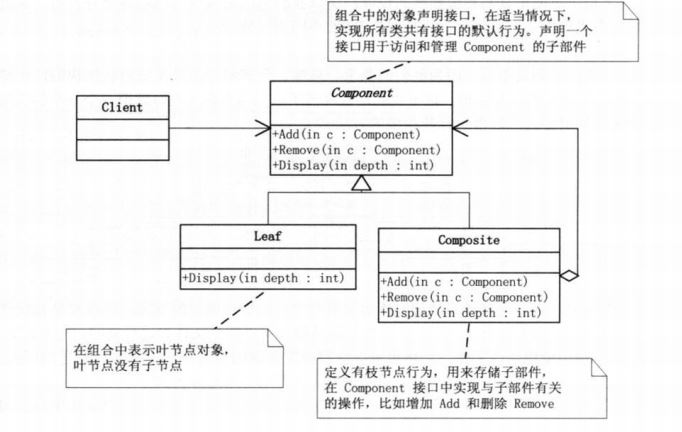 组合中的对象声明接口，在适当情况下，实现所有类共有接口的默认行为。声明一个接口用于访问和管理 Component 的子部件

Client

Component

+Add(in c : Component)
+Remove(in c : Component)
+Display(in depth : int)

Leaf

+Display(in depth : int)

Composite

+Add(in c : Component)
+Remove(in c : Component)
+Display(in depth : int)

在组合中表示叶节点对象，叶节点没有子节点

定义有枝节点行为，用来存储子部件，在 Component 接口中实现与子部件有关的操作，比如增加 Add 和删除 Remove